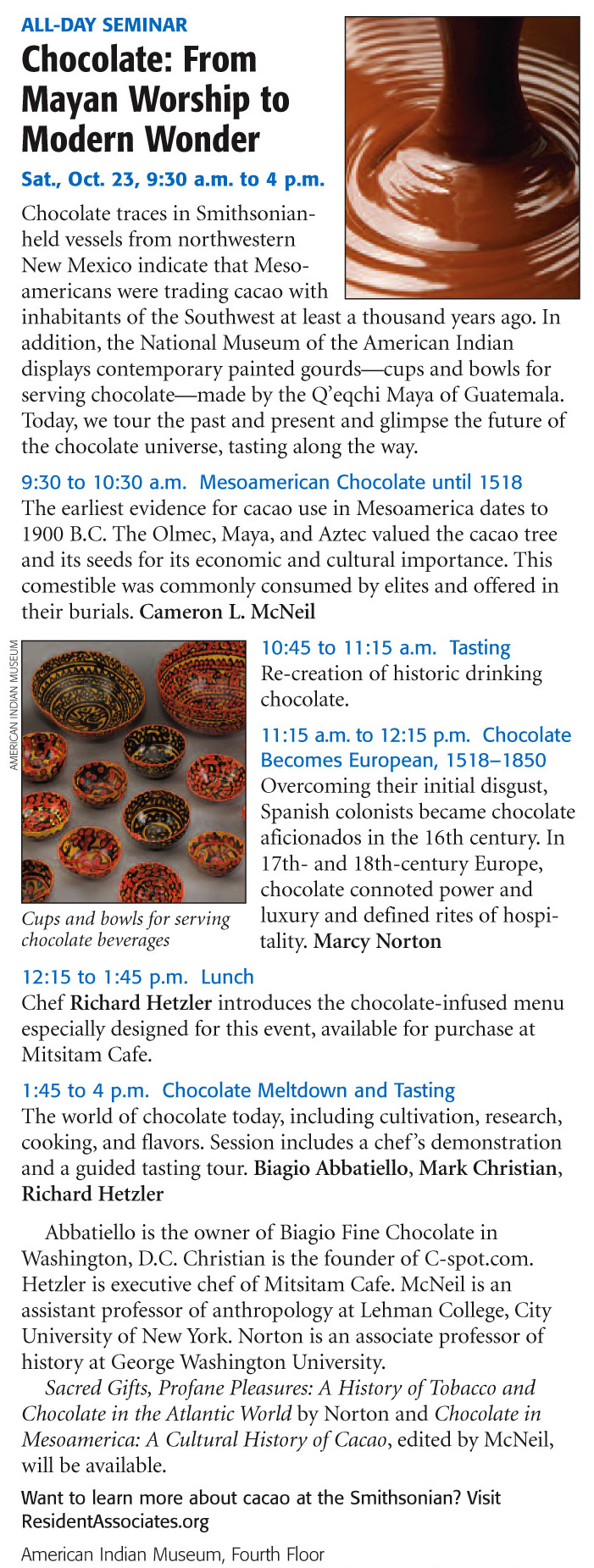 ALL-DAY SEMINAR

Chocolate: From Mayan Worship to Modern Wonder

Sat., Oct. 23, 9:30 a.m. to 4 p.m.

Chocolate traces in Smithsonian-held vessels from northwestern New Mexico indicate that Mesoamericans were trading cacao with inhabitants of the Southwest at least a thousand years ago. In addition, the National Museum of the American Indian displays contemporary painted gourds—cups and bowls for serving chocolate—made by the Q'eqchi Maya of Guatemala. Today, we tour the past and present and glimpse the future of the chocolate universe, tasting along the way.

9:30 to 10:30 a.m. Mesoamerican Chocolate until 1518
The earliest evidence for cacao use in Mesoamerica dates to 1900 B.C. The Olmec, Maya, and Aztec valued the cacao tree and its seeds for its economic and cultural importance. This comestible was commonly consumed by elites and offered in their burials. Cameron L. McNeil

AMERICAN INDIAN MUSEUM

Cups and bowls for serving chocolate beverages

10:45 to 11:15 a.m. Tasting
Re-creation of historic drinking chocolate.

11:15 a.m. to 12:15 p.m. Chocolate Becomes European, 1518–1850
Overcoming their initial disgust, Spanish colonists became chocolate aficionados in the 16th century. In 17th- and 18th-century Europe, chocolate connoted power and luxury and defined rites of hospitality. Marcy Norton

12:15 to 1:45 p.m. Lunch
Chef Richard Hetzler introduces the chocolate-infused menu especially designed for this event, available for purchase at Mitsitam Cafe.

1:45 to 4 p.m. Chocolate Meltdown and Tasting
The world of chocolate today, including cultivation, research, cooking, and flavors. Session includes a chef's demonstration and a guided tasting tour. Biagio Abbatiello, Mark Christian, Richard Hetzler

Abbatiello is the owner of Biagio Fine Chocolate in Washington, D.C. Christian is the founder of C-spot.com. Hetzler is executive chef of Mitsitam Cafe. McNeil is an assistant professor of anthropology at Lehman College, City University of New York. Norton is an associate professor of history at George Washington University.

Sacred Gifts, Profane Pleasures: A History of Tobacco and Chocolate in the Atlantic World by Norton and Chocolate in Mesoamerica: A Cultural History of Cacao, edited by McNeil, will be available.

Want to learn more about cacao at the Smithsonian? Visit ResidentAssociates.org

American Indian Museum, Fourth Floor